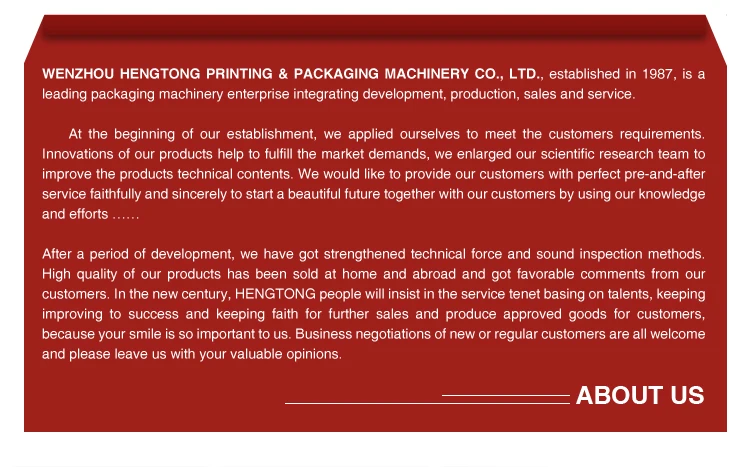 WENZHOU HENGTONG PRINTING & PACKAGING MACHINERY CO., LTD., established in 1987, is a leading packaging machinery enterprise integrating development, production, sales and service.

At the beginning of our establishment, we applied ourselves to meet the customers requirements. Innovations of our products help to fulfill the market demands, we enlarged our scientific research team to improve the products technical contents. We would like to provide our customers with perfect pre-and-after service faithfully and sincerely to start a beautiful future together with our customers by using our knowledge and efforts ......

After a period of development, we have got strengthened technical force and sound inspection methods. High quality of our products has been sold at home and abroad and got favorable comments from our customers. In the new century, HENGTONG people will insist in the service tenet basing on talents, keeping improving to success and keeping faith for further sales and produce approved goods for customers, because your smile is so important to us. Business negotiations of new or regular customers are all welcome and please leave us with your valuable opinions.

ABOUT US